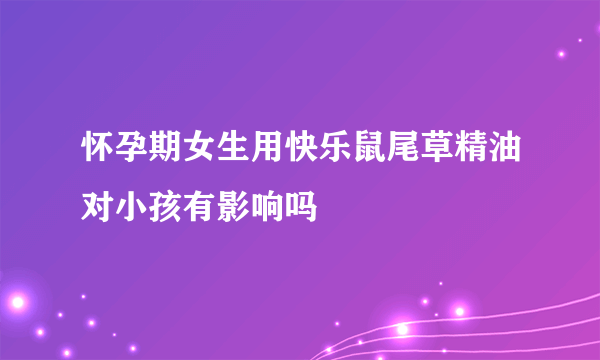 怀孕期女生用快乐鼠尾草精油对小孩有影响吗